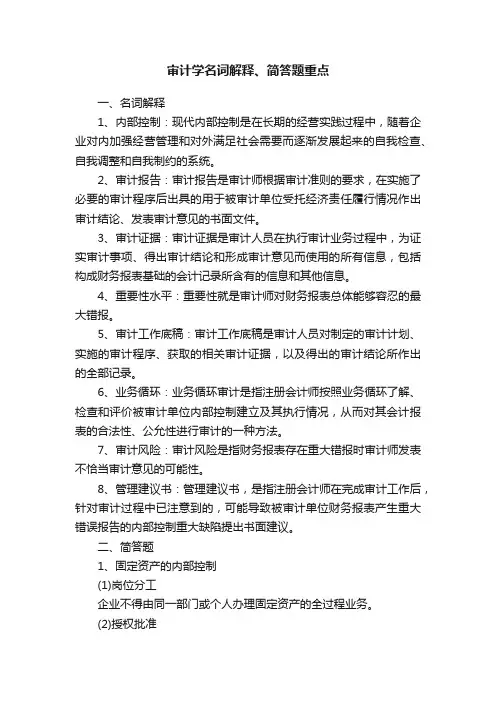 审计学名词解释、简答题重点

一、名词解释

1、内部控制：现代内部控制是在长期的经营实践过程中，随着企业对内加强经营管理和对外满足社会需要而逐渐发展起来的自我检查、自我调整和自我制约的系统。

2、审计报告：审计报告是审计师根据审计准则的要求，在实施了必要的审计程序后出具的用于被审计单位受托经济责任履行情况作出审计结论、发表审计意见的书面文件。

3、审计证据：审计证据是审计人员在执行审计业务过程中，为证实审计事项、得出审计结论和形成审计意见而使用的所有信息，包括构成财务报表基础的会计记录所含有的信息和其他信息。

4、重要性水平：重要性就是审计师对财务报表总体能够容忍的最大错报。

5、审计工作底稿：审计工作底稿是审计人员对制定的审计计划、实施的审计程序、获取的相关审计证据，以及得出的审计结论所作出的全部记录。

6、业务循环：业务循环审计是指注册会计师按照业务循环了解、检查和评价被审计单位内部控制建立及其执行情况，从而对其会计报表的合法性、公允性进行审计的一种方法。

7、审计风险：审计风险是指财务报表存在重大错报时审计师发表不恰当审计意见的可能性。

8、管理建议书：管理建议书，是指注册会计师在完成审计工作后，针对审计过程中已注意到的，可能导致被审计单位财务报表产生重大错误报告的内部控制重大缺陷提出书面建议。

二、简答题

1、固定资产的内部控制

(1)岗位分工

企业不得由同一部门或个人办理固定资产的全过程业务。

(2)授权批准